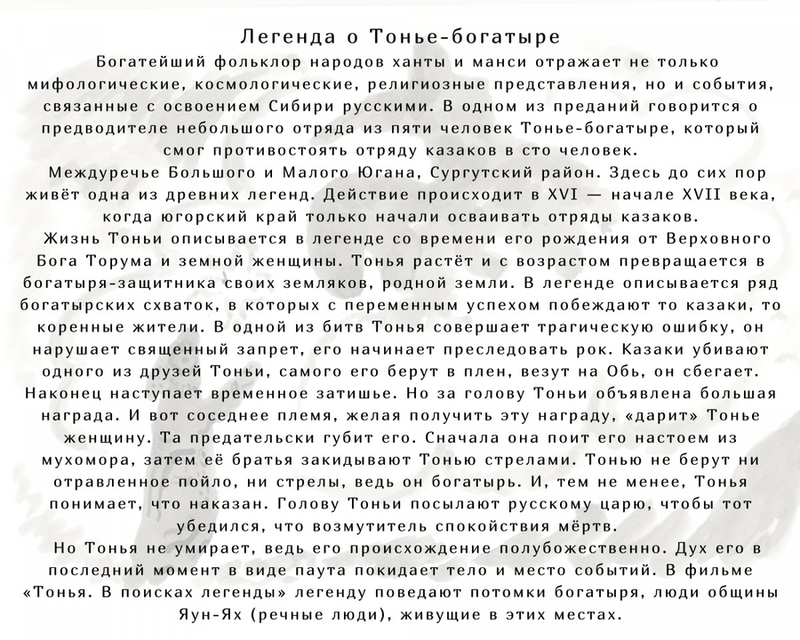 Легенда о Тонье-богатыре

Богатейший фольклор народов ханты и манси отражает не только мифологические, космологические, религиозные представления, но и события, связанные с освоением Сибири русскими. В одном из преданий говорится о предводителе небольшого отряда из пяти человек Тонье-богатыре, который смог противостоять отряду казаков в сто человек.

Междуречье Большого и Малого Югана, Сургутский район. Здесь до сих пор живёт одна из древних легенд. Действие происходит в XVI — начале XVII века, когда югорский край только начали осваивать отряды казаков.

Жизнь Тоньи описывается в легенде со времени его рождения от Верховного Бога Торума и земной женщины. Тонья растёт и с возрастом превращается в богатыря-защитника своих земляков, родной земли. В легенде описывается ряд богатырских схваток, в которых с переменным успехом побеждают то казаки, то коренные жители. В одной из битв Тонья совершает трагическую ошибку, он нарушает священный запрет, его начинает преследовать рок. Казаки убивают одного из друзей Тоньи, самого его берут в плен, везут на Обь, он сбегает. Наконец наступает временное затишье. Но за голову Тоньи объявлена большая награда. И вот соседнее племя, желая получить эту награду, «дарит» Тонье женщину. Та предательски губит его. Сначала она поит его настоем из мухомора, затем её братья закидывают Тонью стрелами. Тонью не берут ни отравленное пойло, ни стрелы, ведь он богатырь. И, тем не менее, Тонья понимает, что наказан. Голову Тоньи посылают русскому царю, чтобы тот убедился, что возмутитель спокойствия мёртв.

Но Тонья не умирает, ведь его происхождение полубожественно. Дух его в последний момент в виде паута покидает тело и место событий. В фильме «Тонья. В поисках легенды» легенду поведают потомки богатыря, люди общины Яун-Ях (речные люди), живущие в этих местах.